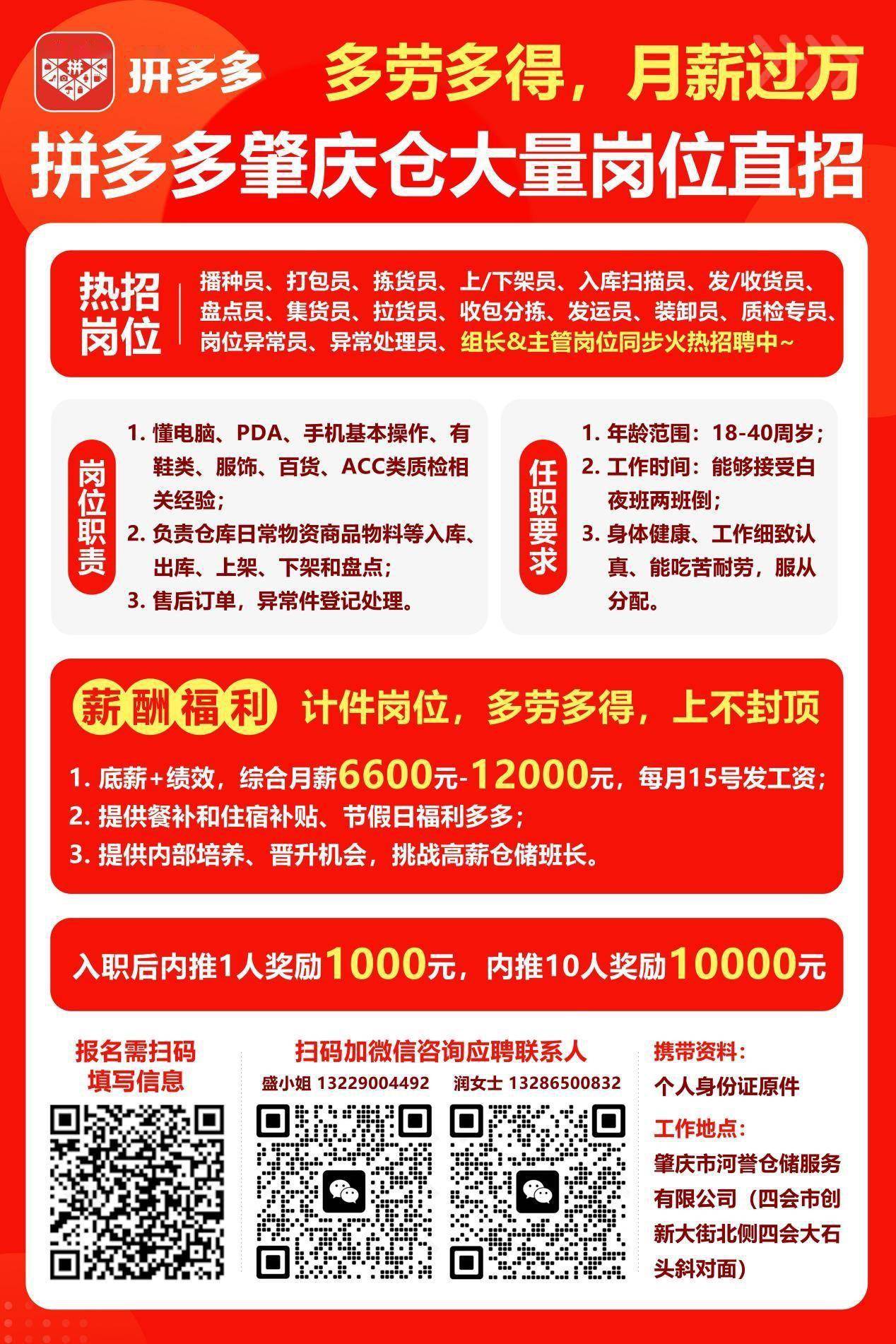 拼 拼多多

多劳多得，月薪过万

拼多多肇庆仓大量岗位直招

热招岗位

播种员、打包员、拣货员、上/下架员、入库扫描员、发/收货员、盘点员、集货员、拉货员、收包分拣、发运员、装卸员、质检专员、岗位异常员、异常处理员、组长&主管岗位同步火热招聘中~

岗位职责

1. 懂电脑、PDA、手机基本操作、有鞋类、服饰、百货、ACC类质检相关经验；
2. 负责仓库日常物资商品物料等入库、出库、上架、下架和盘点；
3. 售后订单，异常件登记处理。

任职要求

1. 年龄范围：18-40周岁；
2. 工作时间：能够接受白夜班两班倒；
3. 身体健康、工作细致认真、能吃苦耐劳，服从分配。

薪酬福利 计件岗位，多劳多得，上不封顶

1. 底薪+绩效，综合月薪6600元-12000元，每月15号发工资；
2. 提供餐补和住宿补贴、节假日福利多多；
3. 提供内部培养、晋升机会，挑战高薪仓储班长。

入职后内推1人奖励1000元，内推10人奖励10000元

报名需扫码填写信息

扫码加微信咨询应聘联系人

盛小姐 13229004492 润女士 13286500832

携带资料：
个人身份证原件

工作地点：
肇庆市河誉仓储服务有限公司（四会市创新大街北侧四会大石头斜对面）